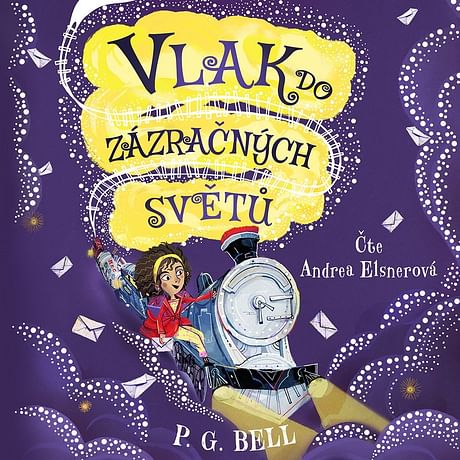 VLAK DO ZÁZRAČNÝCH SVĚTŮ

Čte Andrea Elsnerová

P. G. BELL